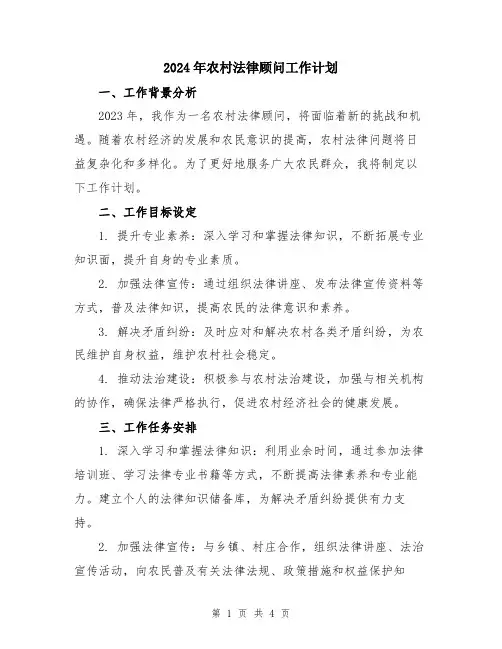 2024年农村法律顾问工作计划

一、工作背景分析

2023年，我作为一名农村法律顾问，将面临着新的挑战和机遇。随着农村经济的发展和农民意识的提高，农村法律问题将日益复杂化和多样化。为了更好地服务广大农民群众，我将制定以下工作计划。

二、工作目标设定

1. 提升专业素养：深入学习和掌握法律知识，不断拓展专业知识面，提升自身的专业素质。

2. 加强法律宣传：通过组织法律讲座、发布法律宣传资料等方式，普及法律知识，提高农民的法律意识和素养。

3. 解决矛盾纠纷：及时应对和解决农村各类矛盾纠纷，为农民维护自身权益，维护农村社会稳定。

4. 推动法治建设：积极参与农村法治建设，加强与相关机构的协作，确保法律严格执行，促进农村经济社会的健康发展。

三、工作任务安排

1. 深入学习和掌握法律知识：利用业余时间，通过参加法律培训班、学习法律专业书籍等方式，不断提高法律素养和专业能力。建立个人的法律知识储备库，为解决矛盾纠纷提供有力支持。

2. 加强法律宣传：与乡镇、村庄合作，组织法律讲座、法治宣传活动，向农民普及有关法律法规、政策措施和权益保护知

第 1 页 共 4 页